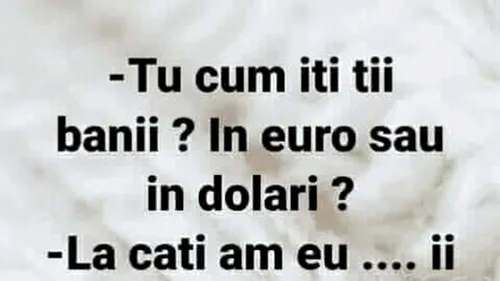 -Tu cum iti tii banii ? In euro sau in dolari ?
-La cati am eu .... ii